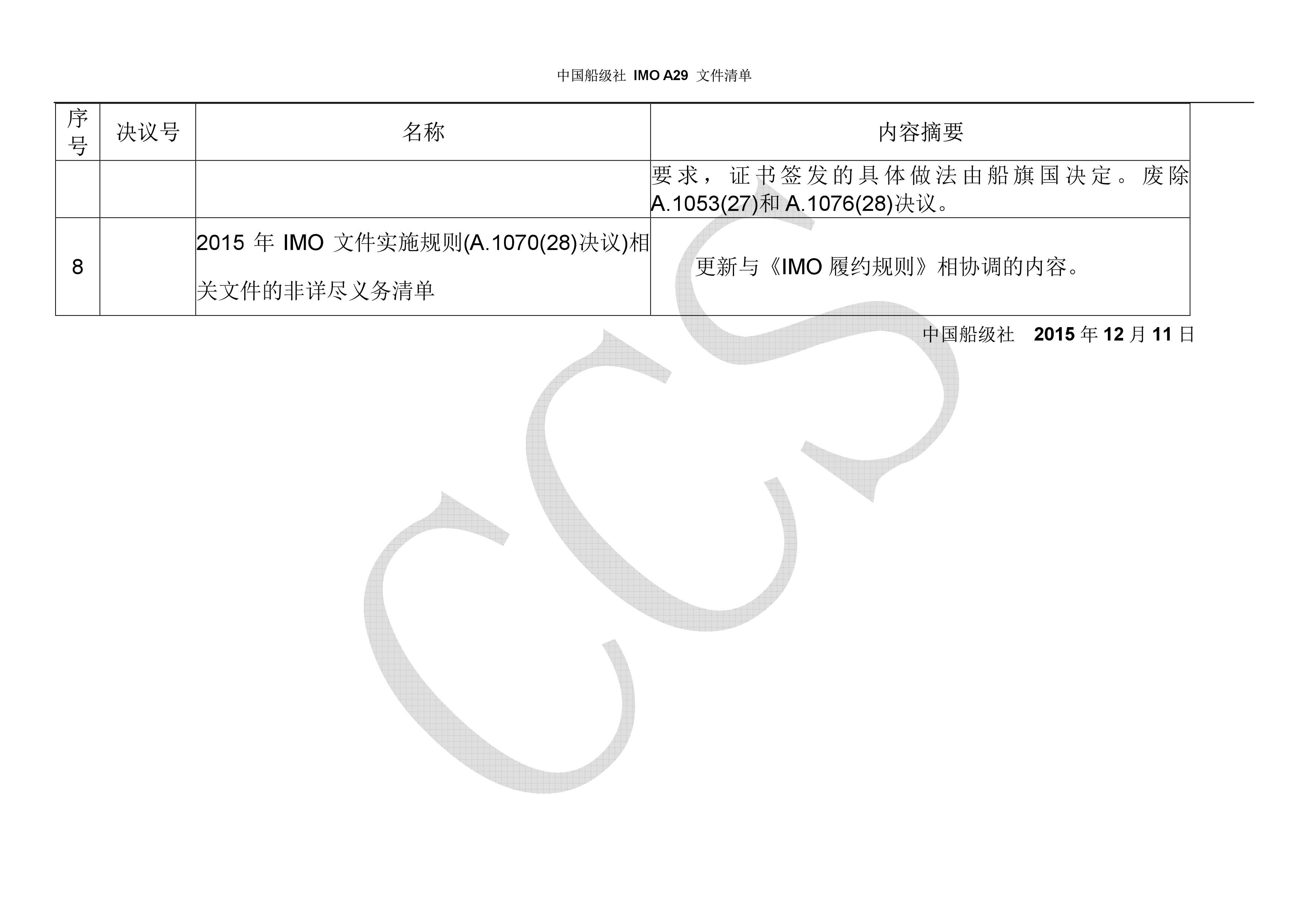 中国船级社 IMO A29 文件清单

| 序号 | 决议号 | 名称 | 内容摘要 |
|---|---|---|---|
| | | | 要求，证书签发的具体做法由船旗国决定。废除 A.1053(27)和 A.1076(28)决议。 |
| 8 | | 2015 年 IMO 文件实施规则(A.1070(28)决议)相关文件的非详尽义务清单 | 更新与《IMO 履约规则》相协调的内容。 |

中国船级社 2015 年 12 月 11 日

CCS